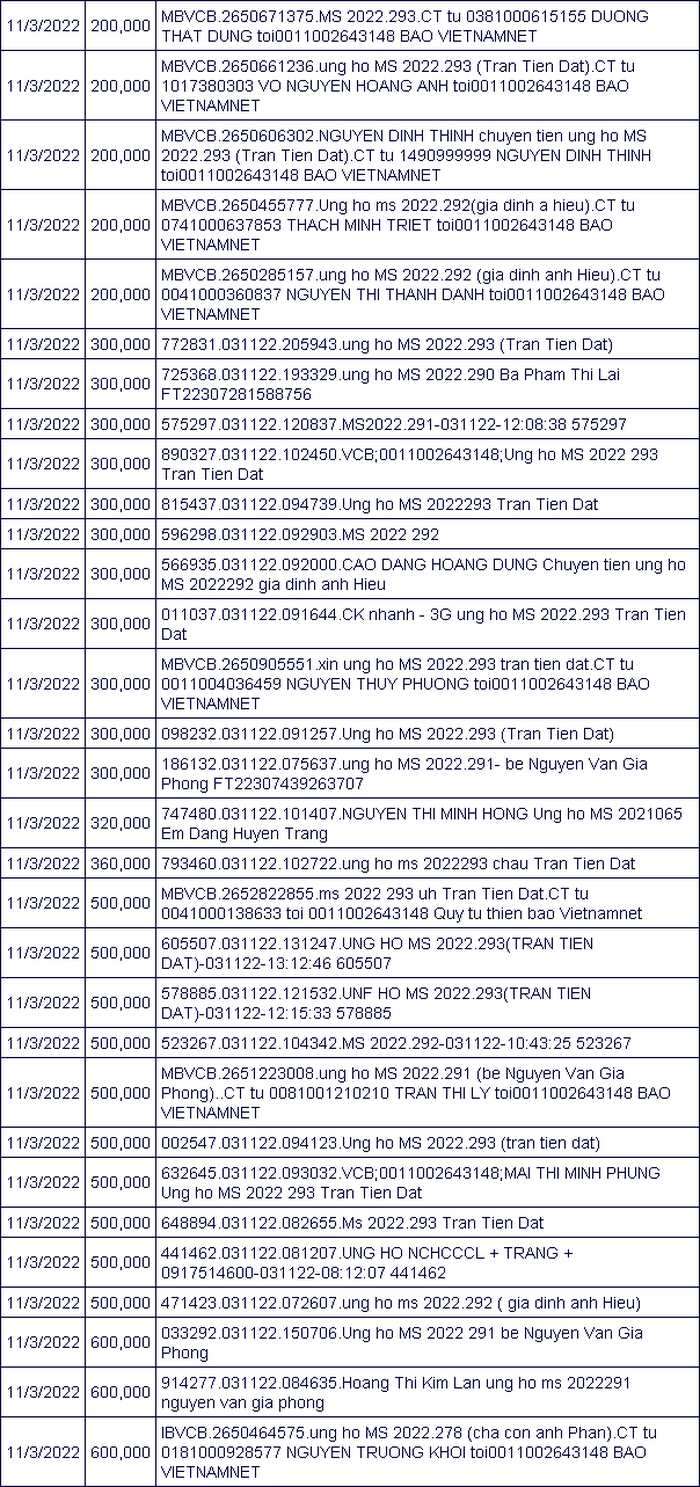 | | | |
|---|---|---|
| 11/3/2022 | 200,000 | MBVCB.2650671375.MS 2022.293.CT tu 0381000615155 DUONG THAT DUNG toi0011002643148 BAO VIETNAMNET |
| 11/3/2022 | 200,000 | MBVCB.2650661236.ung ho MS 2022.293 (Tran Tien Dat).CT tu 1017380303 VO NGUYEN HOANG ANH toi0011002643148 BAO VIETNAMNET |
| 11/3/2022 | 200,000 | MBVCB.2650606302.NGUYEN DINH THINH chuyen tien ung ho MS 2022.293 (Tran Tien Dat).CT tu 1490999999 NGUYEN DINH THINH toi0011002643148 BAO VIETNAMNET |
| 11/3/2022 | 200,000 | MBVCB.2650455777.Ung ho ms 2022.292(gia dinh a hieu).CT tu 0741000637853 THACH MINH TRIET toi0011002643148 BAO VIETNAMNET |
| 11/3/2022 | 200,000 | MBVCB.2650285157.ung ho MS 2022.292 (gia dinh anh Hieu).CT tu 0041000360837 NGUYEN THI THANH DANH toi0011002643148 BAO VIETNAMNET |
| 11/3/2022 | 300,000 | 772831.031122.205943.ung ho MS 2022.293 (Tran Tien Dat) |
| 11/3/2022 | 300,000 | 725368.031122.193329.ung ho MS 2022.290 Ba Pham Thi Lai FT22307281588756 |
| 11/3/2022 | 300,000 | 575297.031122.120837.MS2022.291-031122-12:08:38 575297 |
| 11/3/2022 | 300,000 | 890327.031122.102450.VCB;0011002643148;Ung ho MS 2022 293 Tran Tien Dat |
| 11/3/2022 | 300,000 | 815437.031122.094739.Ung ho MS 2022293 Tran Tien Dat |
| 11/3/2022 | 300,000 | 596298.031122.092903.MS 2022 292 |
| 11/3/2022 | 300,000 | 566935.031122.092000.CAO DANG HOANG DUNG Chuyen tien ung ho MS 2022292 gia dinh anh Hieu |
| 11/3/2022 | 300,000 | 011037.031122.091644.CK nhanh - 3G ung ho MS 2022.293 Tran Tien Dat |
| 11/3/2022 | 300,000 | MBVCB.2650905551.xin ung ho MS 2022.293 tran tien dat.CT tu 0011004036459 NGUYEN THUY PHUONG toi0011002643148 BAO VIETNAMNET |
| 11/3/2022 | 300,000 | 098232.031122.091257.Ung ho MS 2022.293 (Tran Tien Dat) |
| 11/3/2022 | 300,000 | 186132.031122.075637.ung ho MS 2022.291- be Nguyen Van Gia Phong FT22307439263707 |
| 11/3/2022 | 320,000 | 747480.031122.101407.NGUYEN THI MINH HONG Ung ho MS 2021065 Em Dang Huyen Trang |
| 11/3/2022 | 360,000 | 793460.031122.102722.ung ho ms 2022293 chau Tran Tien Dat |
| 11/3/2022 | 500,000 | MBVCB.2652822855.ms 2022 293 uh Tran Tien Dat.CT tu 0041000138633 toi 0011002643148 Quy tu thien bao Vietnamnet |
| 11/3/2022 | 500,000 | 605507.031122.131247.UNG HO MS 2022.293(TRAN TIEN DAT)-031122-13:12:46 605507 |
| 11/3/2022 | 500,000 | 578885.031122.121532.UNF HO MS 2022.293(TRAN TIEN DAT)-031122-12:15:33 578885 |
| 11/3/2022 | 500,000 | 523267.031122.104342.MS 2022.292-031122-10:43:25 523267 |
| 11/3/2022 | 500,000 | MBVCB.2651223008.ung ho MS 2022.291 (be Nguyen Van Gia Phong)..CT tu 0081001210210 TRAN THI LY toi0011002643148 BAO VIETNAMNET |
| 11/3/2022 | 500,000 | 002547.031122.094123.Ung ho MS 2022.293 (tran tien dat) |
| 11/3/2022 | 500,000 | 632645.031122.093032.VCB;0011002643148;MAI THI MINH PHUNG Ung ho MS 2022 293 Tran Tien Dat |
| 11/3/2022 | 500,000 | 648894.031122.082655.Ms 2022.293 Tran Tien Dat |
| 11/3/2022 | 500,000 | 441462.031122.081207.UNG HO NCHCCCL + TRANG + 0917514600-031122-08:12:07 441462 |
| 11/3/2022 | 500,000 | 471423.031122.072607.ung ho ms 2022.292 ( gia dinh anh Hieu) |
| 11/3/2022 | 600,000 | 033292.031122.150706.Ung ho MS 2022 291 be Nguyen Van Gia Phong |
| 11/3/2022 | 600,000 | 914277.031122.084635.Hoang Thi Kim Lan ung ho ms 2022291 nguyen van gia phong |
| 11/3/2022 | 600,000 | IBVCB.2650464575.ung ho MS 2022.278 (cha con anh Phan).CT tu 0181000928577 NGUYEN TRUONG KHOI toi0011002643148 BAO VIETNAMNET |